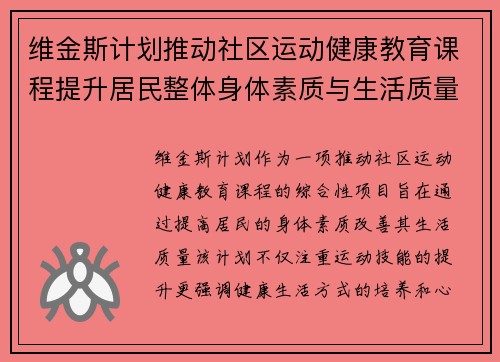 维金斯计划推动社区运动健康教育课程提升居民整体身体素质与生活质量

维金斯计划作为一项推动社区运动健康教育课程的综合性项目旨在通过提高居民的身体素质改善其生活质量该计划不仅注重运动技能的提升更强调健康生活方式的培养和心